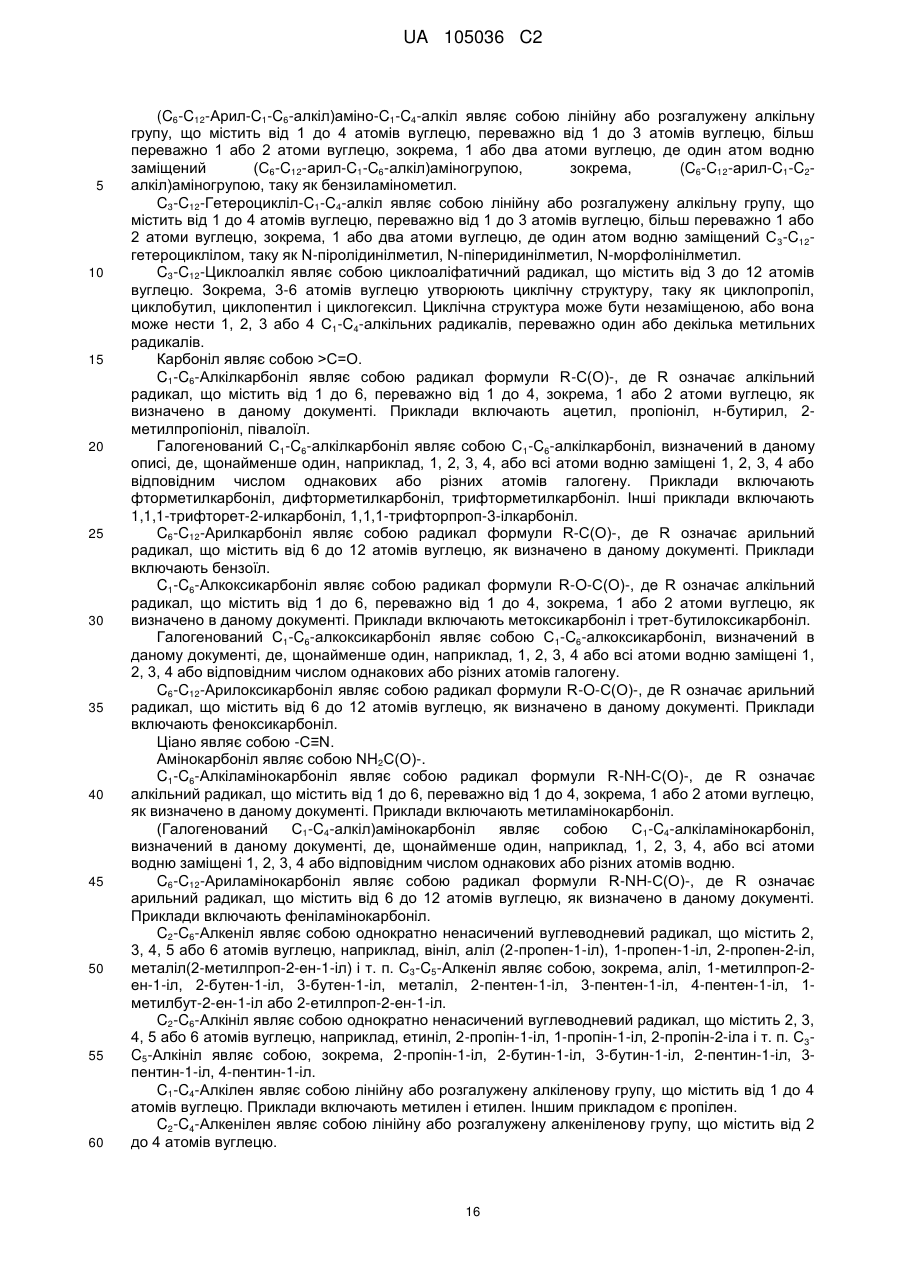 UA 105036 C2

($C_6$-$C_{12}$-Арил-$C_1$-$C_6$-алкіл)аміно-$C_1$-$C_4$-алкіл являє собою лінійну або розгалужену алкільну групу, що містить від 1 до 4 атомів вуглецю, переважно від 1 до 3 атомів вуглецю, більш переважно 1 або 2 атоми вуглецю, зокрема, 1 або два атоми вуглецю, де один атом водню заміщений ($C_6$-$C_{12}$-арил-$C_1$-$C_6$-алкіл)аміногрупою, зокрема, ($C_6$-$C_{12}$-арил-$C_1$-$C_2$-алкіл)аміногрупою, таку як бензиламінометил.

5

$C_3$-$C_{12}$-Гетероцикліл-$C_1$-$C_4$-алкіл являє собою лінійну або розгалужену алкільну групу, що містить від 1 до 4 атомів вуглецю, переважно від 1 до 3 атомів вуглецю, більш переважно 1 або 2 атоми вуглецю, зокрема, 1 або два атоми вуглецю, де один атом водню заміщений $C_3$-$C_{12}$-гетероциклілом, таку як N-піролідинілметил, N-піперидинілметил, N-морфолінілметил.

10

$C_3$-$C_{12}$-Циклоалкіл являє собою циклоаліфатичний радикал, що містить від 3 до 12 атомів вуглецю. Зокрема, 3-6 атомів вуглецю утворюють циклічну структуру, таку як циклопропіл, циклобутил, циклопентил і циклогексил. Циклічна структура може бути незаміщеною, або вона може нести 1, 2, 3 або 4 $C_1$-$C_4$-алкільних радикалів, переважно один або декілька метильних радикалів.

15

Карбоніл являє собою >C=O.

$C_1$-$C_6$-Алкілкарбоніл являє собою радикал формули R-C(O)-, де R означає алкільний радикал, що містить від 1 до 6, переважно від 1 до 4, зокрема, 1 або 2 атоми вуглецю, як визначено в даному документі. Приклади включають ацетил, пропіоніл, н-бутирил, 2-метилпропіоніл, півалоїл.

20

Галогенований $C_1$-$C_6$-алкілкарбоніл являє собою $C_1$-$C_6$-алкілкарбоніл, визначений в даному описі, де, щонайменше один, наприклад, 1, 2, 3, 4, або всі атоми водню заміщені 1, 2, 3, 4 або відповідним числом однакових або різних атомів галогену. Приклади включають фторметилкарбоніл, дифторметилкарбоніл, трифторметилкарбоніл. Інші приклади включають 1,1,1-трифторет-2-илкарбоніл, 1,1,1-трифторпроп-3-ілкарбоніл.

25

$C_6$-$C_{12}$-Арилкарбоніл являє собою радикал формули R-C(O)-, де R означає арильний радикал, що містить від 6 до 12 атомів вуглецю, як визначено в даному документі. Приклади включають бензоїл.

$C_1$-$C_6$-Алкоксикарбоніл являє собою радикал формули R-O-C(O)-, де R означає алкільний радикал, що містить від 1 до 6, переважно від 1 до 4, зокрема, 1 або 2 атоми вуглецю, як визначено в даному документі. Приклади включають метоксикарбоніл і трет-бутилоксикарбоніл.

30

Галогенований $C_1$-$C_6$-алкоксикарбоніл являє собою $C_1$-$C_6$-алкоксикарбоніл, визначений в даному документі, де, щонайменше один, наприклад, 1, 2, 3, 4 або всі атоми водню заміщені 1, 2, 3, 4 або відповідним числом однакових або різних атомів галогену.

$C_6$-$C_{12}$-Арилоксикарбоніл являє собою радикал формули R-O-C(O)-, де R означає арильний радикал, що містить від 6 до 12 атомів вуглецю, як визначено в даному документі. Приклади включають феноксикарбоніл.

35

Ціано являє собою -C≡N.

Амінокарбоніл являє собою $NH_2C(O)$-.

$C_1$-$C_6$-Алкіламінокарбоніл являє собою радикал формули R-NH-C(O)-, де R означає алкільний радикал, що містить від 1 до 6, переважно від 1 до 4, зокрема, 1 або 2 атоми вуглецю, як визначено в даному документі. Приклади включають метиламінокарбоніл.

40

(Галогенований $C_1$-$C_4$-алкіл)амінокарбоніл являє собою $C_1$-$C_4$-алкіламінокарбоніл, визначений в даному документі, де, щонайменше один, наприклад, 1, 2, 3, 4, або всі атоми водню заміщені 1, 2, 3, 4 або відповідним числом однакових або різних атомів водню.

45

$C_6$-$C_{12}$-Ариламінокарбоніл являє собою радикал формули R-NH-C(O)-, де R означає арильний радикал, що містить від 6 до 12 атомів вуглецю, як визначено в даному документі. Приклади включають феніламінокарбоніл.

$C_2$-$C_6$-Алкеніл являє собою однократно ненасичений вуглеводневий радикал, що містить 2, 3, 4, 5 або 6 атомів вуглецю, наприклад, вініл, аліл (2-пропен-1-іл), 1-пропен-1-іл, 2-пропен-2-іл, металіл(2-метилпроп-2-ен-1-іл) і т. п. $C_3$-$C_5$-Алкеніл являє собою, зокрема, аліл, 1-метилпроп-2-ен-1-іл, 2-бутен-1-іл, 3-бутен-1-іл, металіл, 2-пентен-1-іл, 3-пентен-1-іл, 4-пентен-1-іл, 1-метилбут-2-ен-1-іл або 2-етилпроп-2-ен-1-іл.

50

$C_2$-$C_6$-Алкініл являє собою однократно ненасичений вуглеводневий радикал, що містить 2, 3, 4, 5 або 6 атомів вуглецю, наприклад, етиніл, 2-пропін-1-іл, 1-пропін-1-іл, 2-пропін-2-іла і т. п. $C_3$-$C_5$-Алкініл являє собою, зокрема, 2-пропін-1-іл, 2-бутин-1-іл, 3-бутин-1-іл, 2-пентин-1-іл, 3-пентин-1-іл, 4-пентин-1-іл.

55

$C_1$-$C_4$-Алкілен являє собою лінійну або розгалужену алкіленову групу, що містить від 1 до 4 атомів вуглецю. Приклади включають метилен і етилен. Іншим прикладом є пропілен.

$C_2$-$C_4$-Алкенілен являє собою лінійну або розгалужену алкеніленову групу, що містить від 2 до 4 атомів вуглецю.

60

16